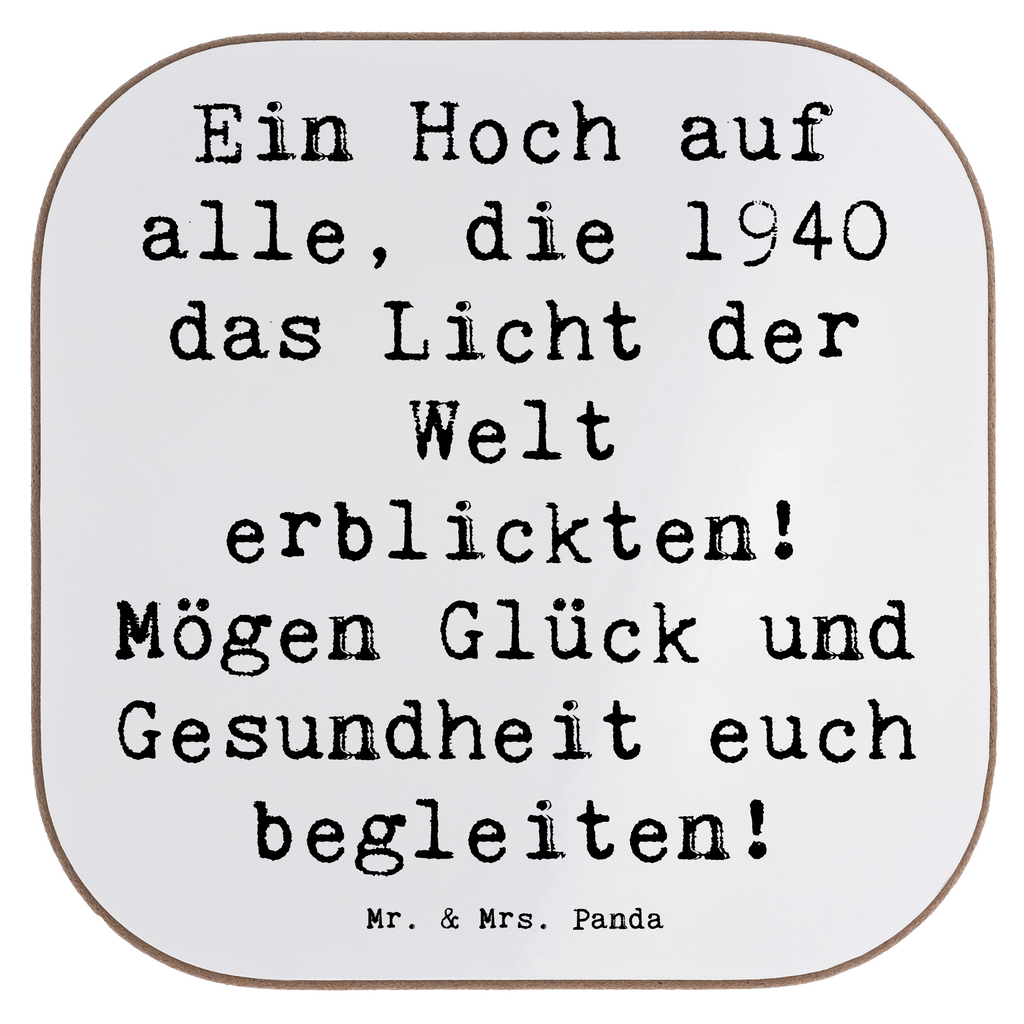 Ein Hoch auf alle, die 1940 das Licht der Welt erblickten! Mögen Glück und Gesundheit euch begleiten!

Mr. & Mrs. Panda